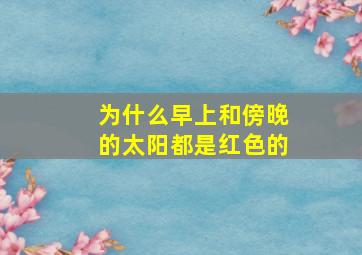 为什么早上和傍晚的太阳都是红色的